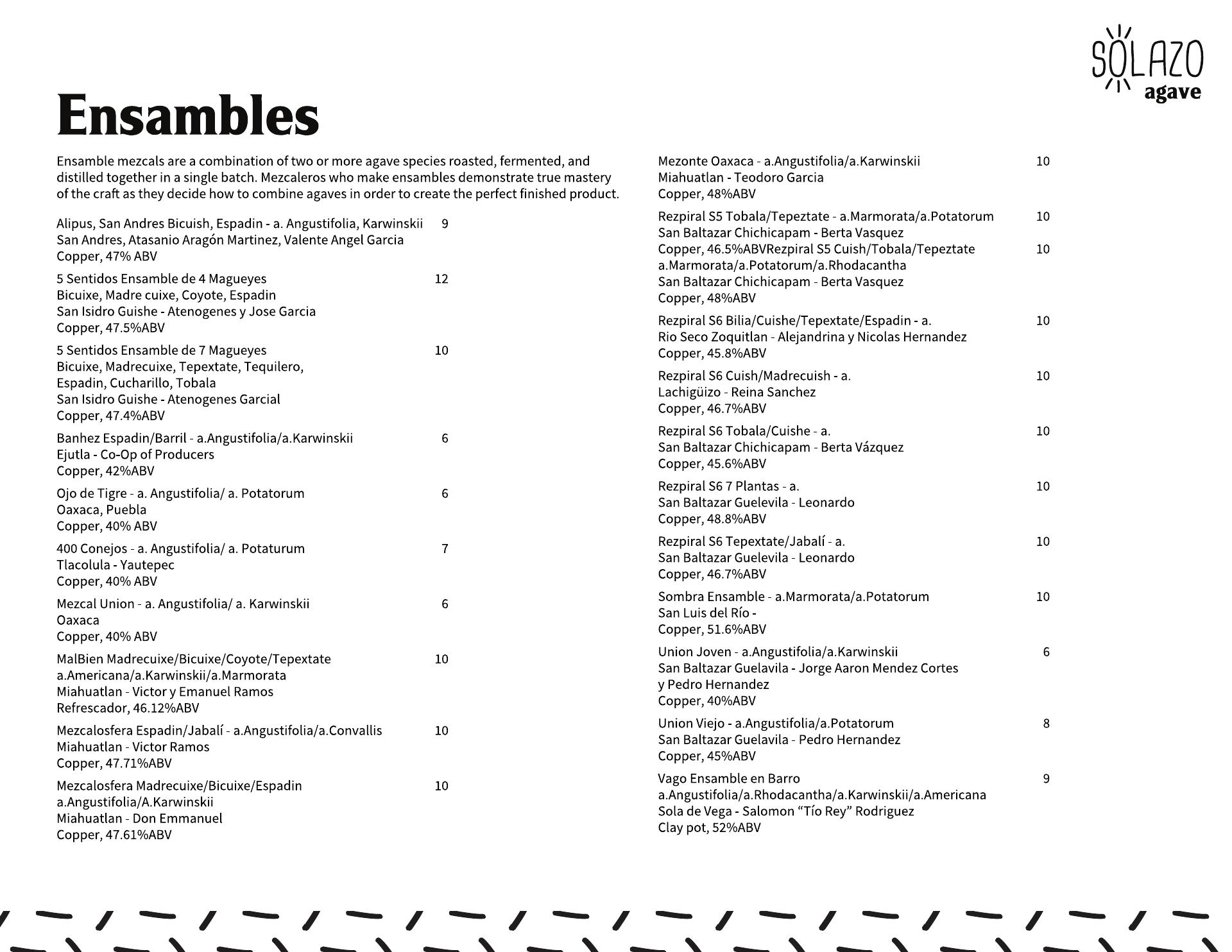 SOLAZO agave

Ensambles

Ensamble mezcals are a combination of two or more agave species roasted, fermented, and distilled together in a single batch. Mezcaleros who make ensambles demonstrate true mastery of the craft as they decide how to combine agaves in order to create the perfect finished product.

Alipus, San Andres Bicuish, Espadin - a. Angustifolia, Karwinskii 9
San Andres, Atasanio Aragón Martinez, Valente Angel Garcia
Copper, 47% ABV

5 Sentidos Ensamble de 4 Magueyes 12
Bicuixe, Madre cuixe, Coyote, Espadin
San Isidro Guishe - Atenogenes y Jose Garcia
Copper, 47.5%ABV

5 Sentidos Ensamble de 7 Magueyes 10
Bicuixe, Madrecuixe, Tepextate, Tequilero,
Espadin, Cucharillo, Tobala
San Isidro Guishe - Atenogenes Garcial
Copper, 47.4%ABV

Banhez Espadin/Barril - a.Angustifolia/a.Karwinskii 6
Ejutla - Co-Op of Producers
Copper, 42%ABV

Ojo de Tigre - a. Angustifolia/ a. Potatorum 6
Oaxaca, Puebla
Copper, 40% ABV

400 Conejos - a. Angustifolia/ a. Potaturum 7
Tlacolula - Yautepec
Copper, 40% ABV

Mezcal Union - a. Angustifolia/ a. Karwinskii 6
Oaxaca
Copper, 40% ABV

MalBien Madrecuixe/Bicuixe/Coyote/Tepextate 10
a.Americana/a.Karwinskii/a.Marmorata
Miahuatlan - Victor y Emanuel Ramos
Refrescador, 46.12%ABV

Mezcalosfera Espadin/Jabalí - a.Angustifolia/a.Convallis 10
Miahuatlan - Victor Ramos
Copper, 47.71%ABV

Mezcalosfera Madrecuixe/Bicuixe/Espadin 10
a.Angustifolia/A.Karwinskii
Miahuatlan - Don Emmanuel
Copper, 47.61%ABV

Mezonte Oaxaca - a.Angustifolia/a.Karwinskii 10
Miahuatlan - Teodoro Garcia
Copper, 48%ABV

Rezpiral S5 Tobala/Tepeztate - a.Marmorata/a.Potatorum 10
San Baltazar Chichicapam - Berta Vasquez
Copper, 46.5%ABVRezpiral S5 Cuish/Tobala/Tepeztate 10
a.Marmorata/a.Potatorum/a.Rhodacantha
San Baltazar Chichicapam - Berta Vasquez
Copper, 48%ABV

Rezpiral S6 Bilia/Cuishe/Tepextate/Espadin - a. 10
Rio Seco Zoquitlan - Alejandrina y Nicolas Hernandez
Copper, 45.8%ABV

Rezpiral S6 Cuish/Madrecuish - a. 10
Lachigüizo - Reina Sanchez
Copper, 46.7%ABV

Rezpiral S6 Tobala/Cuishe - a. 10
San Baltazar Chichicapam - Berta Vázquez
Copper, 45.6%ABV

Rezpiral S6 7 Plantas - a. 10
San Baltazar Guelevila - Leonardo
Copper, 48.8%ABV

Rezpiral S6 Tepextate/Jabalí - a. 10
San Baltazar Guelevila - Leonardo
Copper, 46.7%ABV

Sombra Ensamble - a.Marmorata/a.Potatorum 10
San Luis del Río -
Copper, 51.6%ABV

Union Joven - a.Angustifolia/a.Karwinskii 6
San Baltazar Guelavila - Jorge Aaron Mendez Cortes
y Pedro Hernandez
Copper, 40%ABV

Union Viejo - a.Angustifolia/a.Potatorum 8
San Baltazar Guelavila - Pedro Hernandez
Copper, 45%ABV

Vago Ensamble en Barro 9
a.Angustifolia/a.Rhodacantha/a.Karwinskii/a.Americana
Sola de Vega - Salomon “Tío Rey” Rodriguez
Clay pot, 52%ABV